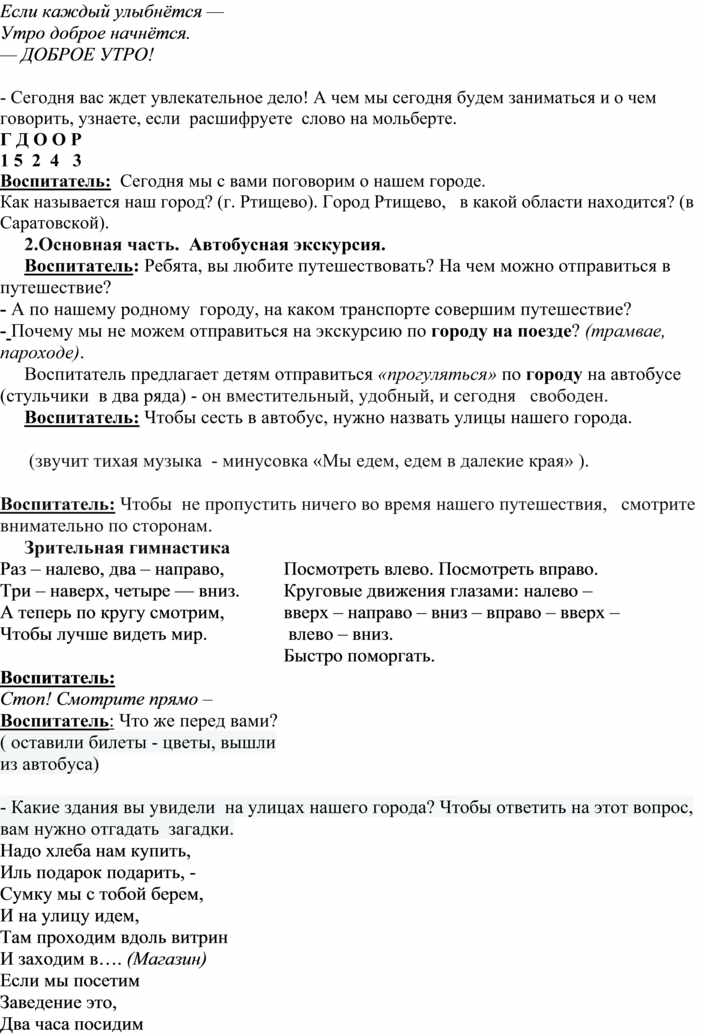 Если каждый улыбнётся —
Утро доброе начнётся.
— ДОБРОЕ УТРО!

- Сегодня вас ждет увлекательное дело! А чем мы сегодня будем заниматься и о чем говорить, узнаете, если расшифруете слово на мольберте.
Г Д О О Р
1 5 2 4 3
Воспитатель: Сегодня мы с вами поговорим о нашем городе.
Как называется наш город? (г. Ртищево). Город Ртищево, в какой области находится? (в Саратовской).
2.Основная часть. Автобусная экскурсия.
Воспитатель: Ребята, вы любите путешествовать? На чем можно отправиться в путешествие?
- А по нашему родному городу, на каком транспорте совершим путешествие?
- Почему мы не можем отправиться на экскурсию по городу на поезде? (трамвае, пароходе).
Воспитатель предлагает детям отправиться «прогуляться» по городу на автобусе (стульчики в два ряда) - он вместительный, удобный, и сегодня свободен.
Воспитатель: Чтобы сесть в автобус, нужно назвать улицы нашего города.

(звучит тихая музыка - минусовка «Мы едем, едем в далекие края» ).

Воспитатель: Чтобы не пропустить ничего во время нашего путешествия, смотрите внимательно по сторонам.
Зрительная гимнастика
Раз – налево, два – направо,
Три – наверх, четыре — вниз.
А теперь по кругу смотрим,
Чтобы лучше видеть мир.

Посмотреть влево. Посмотреть вправо.
Круговые движения глазами: налево – вверх – направо – вниз – вправо – вверх – влево – вниз.
Быстро поморгать.

Воспитатель:
Стоп! Смотрите прямо –
Воспитатель: Что же перед вами?
( оставили билеты - цветы, вышли из автобуса)

- Какие здания вы увидели на улицах нашего города? Чтобы ответить на этот вопрос, вам нужно отгадать загадки.
Надо хлеба нам купить,
Иль подарок подарить, -
Сумку мы с тобой берем,
И на улицу идем,
Там проходим вдоль витрин
И заходим в…. (Магазин)
Если мы посетим
Заведение это,
Два часа посидим